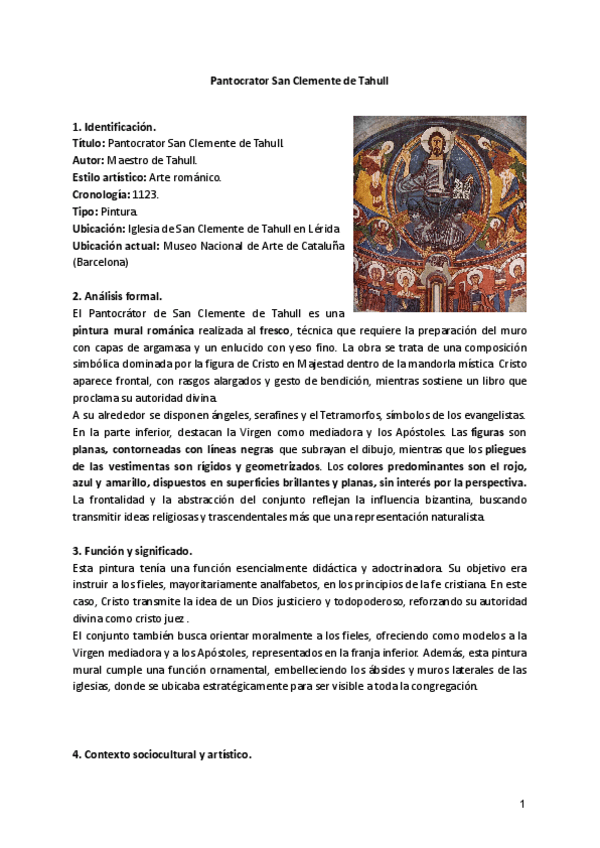 Pantocrator San Clemente de Tahull

1. Identificación.
Título: Pantocrator San Clemente de Tahull.
Autor: Maestro de Tahull.
Estilo artístico: Arte románico.
Cronología: 1123.
Tipo: Pintura.
Ubicación: Iglesia de San Clemente de Tahull en Lérida
Ubicación actual: Museo Nacional de Arte de Cataluña (Barcelona)

2. Análisis formal.
El Pantocrátor de San Clemente de Tahull es una pintura mural románica realizada al fresco, técnica que requiere la preparación del muro con capas de argamasa y un enlucido con yeso fino. La obra se trata de una composición simbólica dominada por la figura de Cristo en Majestad dentro de la mandorla mística. Cristo aparece frontal, con rasgos alargados y gesto de bendición, mientras sostiene un libro que proclama su autoridad divina.
A su alrededor se disponen ángeles, serafines y el Tetramorfos, símbolos de los evangelistas. En la parte inferior, destacan la Virgen como mediadora y los Apóstoles. Las figuras son planas, contorneadas con líneas negras que subrayan el dibujo, mientras que los pliegues de las vestimentas son rígidos y geometrizados. Los colores predominantes son el rojo, azul y amarillo, dispuestos en superficies brillantes y planas, sin interés por la perspectiva. La frontalidad y la abstracción del conjunto reflejan la influencia bizantina, buscando transmitir ideas religiosas y trascendentales más que una representación naturalista.

3. Función y significado.
Esta pintura tenía una función esencialmente didáctica y adoctrinadora. Su objetivo era instruir a los fieles, mayoritariamente analfabetos, en los principios de la fe cristiana. En este caso, Cristo transmite la idea de un Dios justiciero y todopoderoso, reforzando su autoridad divina como cristo juez .
El conjunto también busca orientar moralmente a los fieles, ofreciendo como modelos a la Virgen mediadora y a los Apóstoles, representados en la franja inferior. Además, esta pintura mural cumple una función ornamental, embelleciendo los ábsides y muros laterales de las iglesias, donde se ubicaba estratégicamente para ser visible a toda la congregación.

4. Contexto sociocultural y artístico.

1